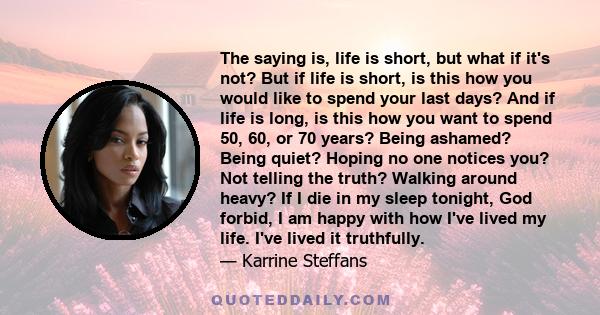 The saying is, life is short, but what if it's not? But if life is short, is this how you would like to spend your last days? And if life is long, is this how you want to spend 50, 60, or 70 years? Being ashamed? Being quiet? Hoping no one notices you? Not telling the truth? Walking around heavy? If I die in my sleep tonight, God forbid, I am happy with how I've lived my life. I've lived it truthfully.
— Karrine Steffans

QUOTEDDAILY.COM